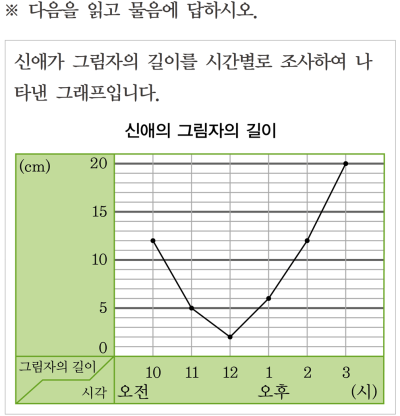 ※ 다음을 읽고 물음에 답하시오.

신애가 그림자의 길이를 시간별로 조사하여 나타낸 그래프입니다.

신애의 그림자의 길이

(cm)
20
15
10
5
0

그림자의 길이
시각

10 11 12 1 2 3
오전 오후 (시)